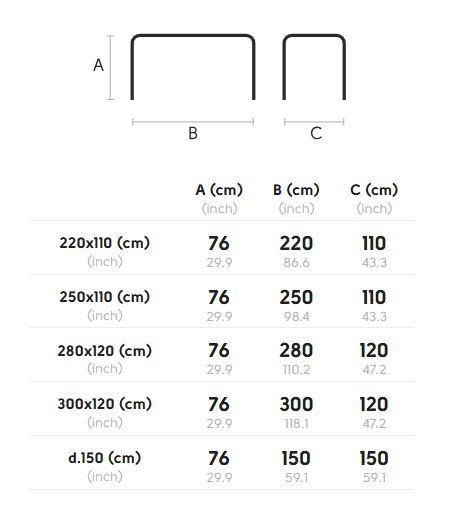 A

B

C

| | A (cm) (inch) | B (cm) (inch) | C (cm) (inch) |
|---|---|---|---|
| 220x110 (cm) (inch) | 76 29.9 | 220 86.6 | 110 43.3 |
| 250x110 (cm) (inch) | 76 29.9 | 250 98.4 | 110 43.3 |
| 280x120 (cm) (inch) | 76 29.9 | 280 110.2 | 120 47.2 |
| 300x120 (cm) (inch) | 76 29.9 | 300 118.1 | 120 47.2 |
| d.150 (cm) (inch) | 76 29.9 | 150 59.1 | 150 59.1 |